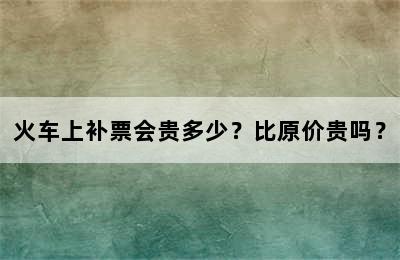 火车上补票会贵多少？比原价贵吗？